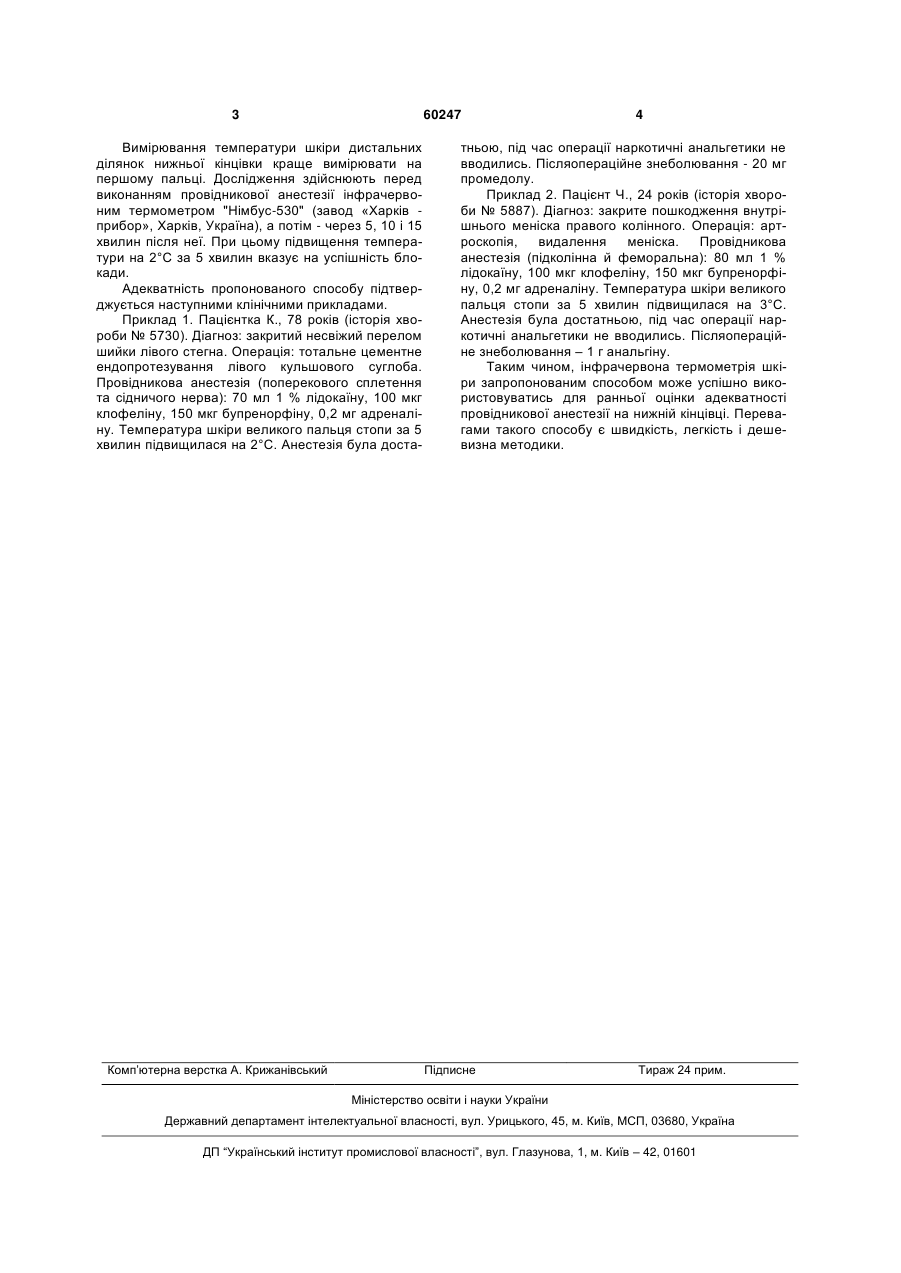 3 60247 4

Вимірювання температури шкіри дистальних ділянок нижньої кінцівки краще вимірювати на першому пальці. Дослідження здійснюють перед виконанням провідникової анестезії інфрачервоним термометром "Німбус-530" (завод «Харків - прибор», Харків, Україна), а потім - через 5, 10 і 15 хвилин після неї. При цьому підвищення температури на 2°С за 5 хвилин вказує на успішність блокади.

Адекватність пропонованого способу підтверджується наступними клінічними прикладами.

Приклад 1. Пацієнтка К., 78 років (історія хвороби № 5730). Діагноз: закритий несвіжий перелом шийки лівого стегна. Операція: тотальне цементне ендопротезування лівого кульшового суглоба. Провідникова анестезія (поперекового сплетення та сідничого нерва): 70 мл 1 % лідокаїну, 100 мкг клофеліну, 150 мкг бупренорфіну, 0,2 мг адреналіну. Температура шкіри великого пальця стопи за 5 хвилин підвищилася на 2°С. Анестезія була достатньою, під час операції наркотичні анальгетики не вводились. Післяопераційне знеболювання - 20 мг промедолу.

Приклад 2. Пацієнт Ч., 24 років (історія хвороби № 5887). Діагноз: закрите пошкодження внутрішнього меніска правого колінного. Операція: артроскопія, видалення меніска. Провідникова анестезія (підколінна й феморальна): 80 мл 1 % лідокаїну, 100 мкг клофеліну, 150 мкг бупренорфіну, 0,2 мг адреналіну. Температура шкіри великого пальця стопи за 5 хвилин підвищилася на 3°С. Анестезія була достатньою, під час операції наркотичні анальгетики не вводились. Післяопераційне знеболювання – 1 г анальгіну.

Таким чином, інфрачервона термометрія шкіри запропонованим способом може успішно використовуватись для ранньої оцінки адекватності провідникової анестезії на нижній кінцівці. Перевагами такого способу є швидкість, легкість і дешевизна методики.

Комп'ютерна верстка А. Крижанівський Підписне Тираж 24 прим.

Міністерство освіти і науки України

Державний департамент інтелектуальної власності, вул. Урицького, 45, м. Київ, МСП, 03680, Україна

ДП "Український інститут промислової власності", вул. Глазунова, 1, м. Київ – 42, 01601